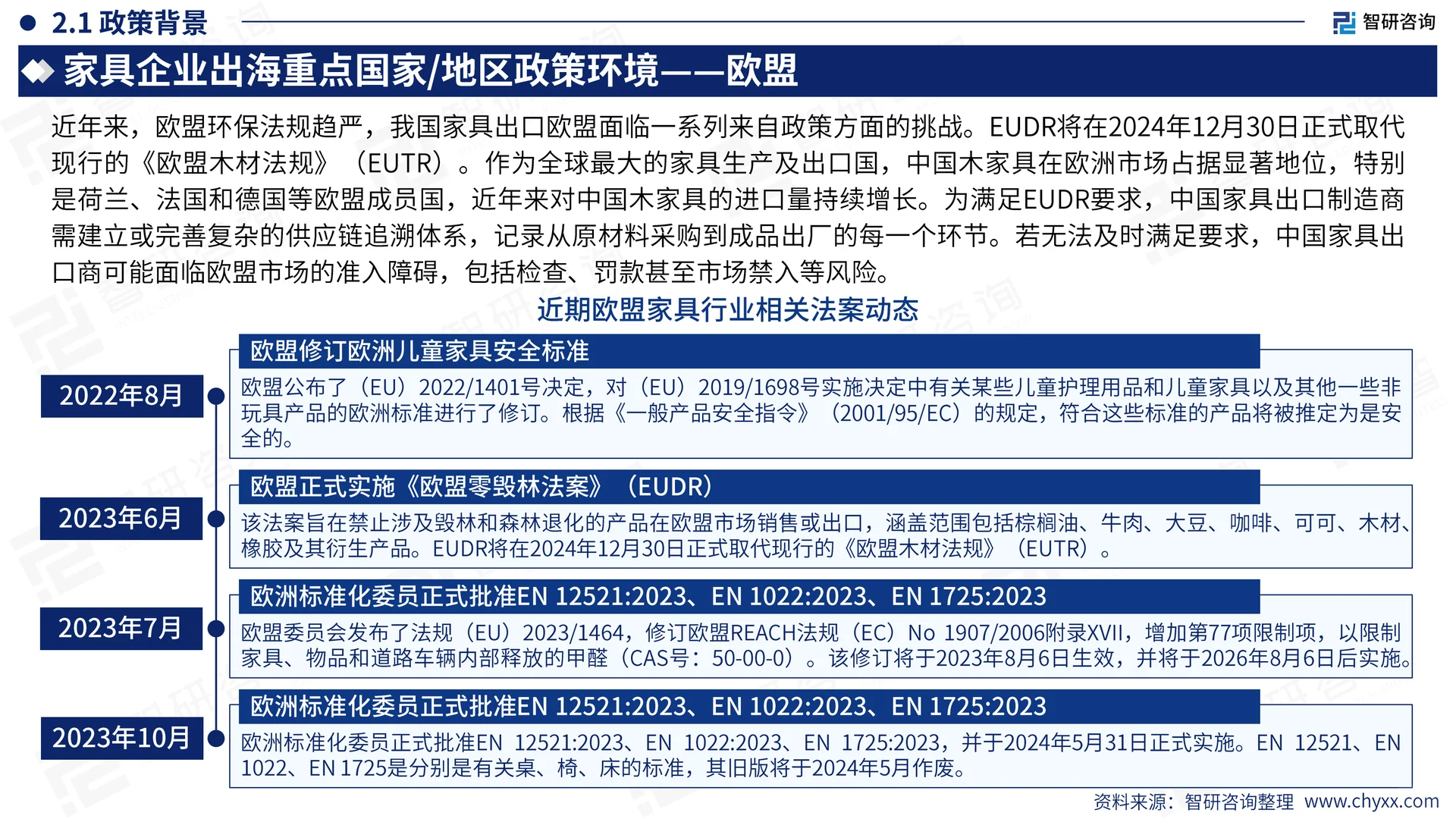 2.1 政策背景

智研咨询

家具企业出海重点国家/地区政策环境——欧盟

近年来，欧盟环保法规趋严，我国家具出口欧盟面临一系列来自政策方面的挑战。EUDR将在2024年12月30日正式取代现行的《欧盟木材法规》（EUTR）。作为全球最大的家具生产及出口国，中国木家具在欧洲市场占据显著地位，特别是荷兰、法国和德国等欧盟成员国，近年来对中国木家具的进口量持续增长。为满足EUDR要求，中国家具出口制造商需建立或完善复杂的供应链追溯体系，记录从原材料采购到成品出厂的每一个环节。若无法及时满足要求，中国家具出口商可能面临欧盟市场的准入障碍，包括检查、罚款甚至市场禁入等风险。

近期欧盟家具行业相关法案动态

2022年8月

欧盟修订欧洲儿童家具安全标准

欧盟公布了（EU）2022/1401号决定，对（EU）2019/1698号实施决定中有关某些儿童护理用品和儿童家具以及其他一些非玩具产品的欧洲标准进行了修订。根据《一般产品安全指令》（2001/95/EC）的规定，符合这些标准的产品将被推定为是安全的。

2023年6月

欧盟正式实施《欧盟零毁林法案》（EUDR）

该法案旨在禁止涉及毁林和森林退化的产品在欧盟市场销售或出口，涵盖范围包括棕榈油、牛肉、大豆、咖啡、可可、木材、橡胶及其衍生产品。EUDR将在2024年12月30日正式取代现行的《欧盟木材法规》（EUTR）。

2023年7月

欧洲标准化委员正式批准EN 12521:2023、EN 1022:2023、EN 1725:2023

欧盟委员会发布了法规（EU）2023/1464，修订欧盟REACH法规（EC）No 1907/2006附录XVII，增加第77项限制项，以限制家具、物品和道路车辆内部释放的甲醛（CAS号：50-00-0）。该修订将于2023年8月6日生效，并将于2026年8月6日后实施。

2023年10月

欧洲标准化委员正式批准EN 12521:2023、EN 1022:2023、EN 1725:2023

欧洲标准化委员正式批准EN 12521:2023、EN 1022:2023、EN 1725:2023，并于2024年5月31日正式实施。EN 12521、EN 1022、EN 1725是分别是有关桌、椅、床的标准，其旧版将于2024年5月作废。

资料来源：智研咨询整理 www.chyxx.com